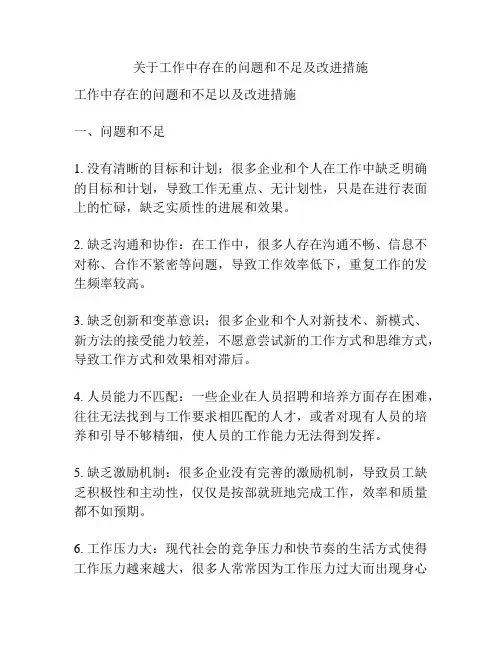 关于工作中存在的问题和不足及改进措施

工作中存在的问题和不足以及改进措施

一、问题和不足

1. 没有清晰的目标和计划：很多企业和个人在工作中缺乏明确的目标和计划，导致工作无重点、无计划性，只是在进行表面上的忙碌，缺乏实质性的进展和效果。

2. 缺乏沟通和协作：在工作中，很多人存在沟通不畅、信息不对称、合作不紧密等问题，导致工作效率低下，重复工作的发生频率较高。

3. 缺乏创新和变革意识：很多企业和个人对新技术、新模式、新方法的接受能力较差，不愿意尝试新的工作方式和思维方式，导致工作方式和效果相对滞后。

4. 人员能力不匹配：一些企业在人员招聘和培养方面存在困难，往往无法找到与工作要求相匹配的人才，或者对现有人员的培养和引导不够精细，使人员的工作能力无法得到发挥。

5. 缺乏激励机制：很多企业没有完善的激励机制，导致员工缺乏积极性和主动性，仅仅是按部就班地完成工作，效率和质量都不如预期。

6. 工作压力大：现代社会的竞争压力和快节奏的生活方式使得工作压力越来越大，很多人常常因为工作压力过大而出现身心